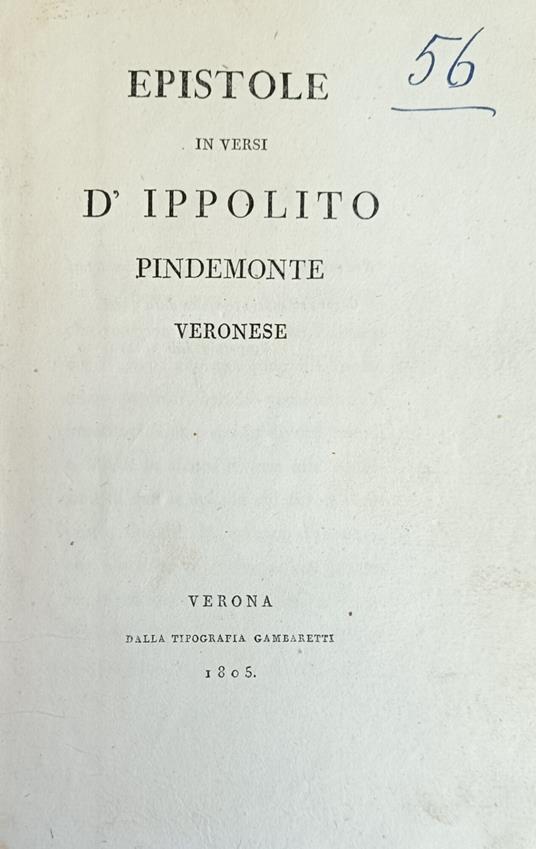 56

EPISTOLE

IN VERSI

D' IPPOLITO

PINDEMONTE

VERONESE

VERONA

DALLA TIPOGRAFIA GAMBARETTI

1805.